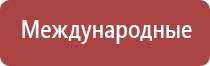 Международные